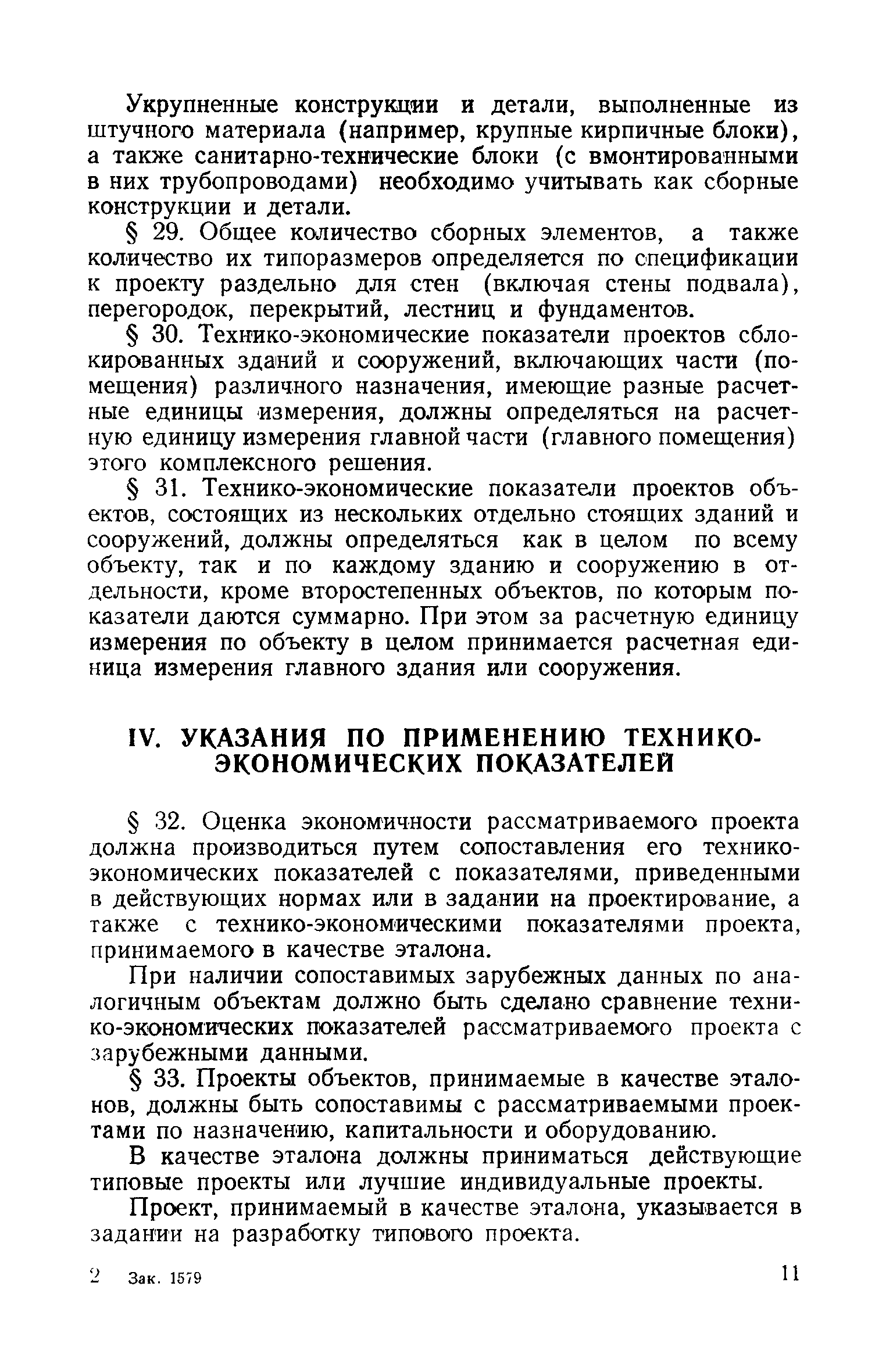 Укрупненные конструкции и детали, выполненные из штучного материала (например, крупные кирпичные блоки), а также санитарно-технические блоки (с вмонтированными в них трубопроводами) необходимо учитывать как сборные конструкции и детали.

§ 29. Общее количество сборных элементов, а также количество их типоразмеров определяется по спецификации к проекту раздельно для стен (включая стены подвала), перегородок, перекрытий, лестниц и фундаментов.

§ 30. Технико-экономические показатели проектов сблокированных зданий и сооружений, включающих части (помещения) различного назначения, имеющие разные расчетные единицы измерения, должны определяться на расчетную единицу измерения главной части (главного помещения) этого комплексного решения.

§ 31. Технико-экономические показатели проектов объектов, состоящих из нескольких отдельно стоящих зданий и сооружений, должны определяться как в целом по всему объекту, так и по каждому зданию и сооружению в отдельности, кроме второстепенных объектов, по которым показатели даются суммарно. При этом за расчетную единицу измерения по объекту в целом принимается расчетная единица измерения главного здания или сооружения.

IV. УКАЗАНИЯ ПО ПРИМЕНЕНИЮ ТЕХНИКО-ЭКОНОМИЧЕСКИХ ПОКАЗАТЕЛЕЙ

§ 32. Оценка экономичности рассматриваемого проекта должна производиться путем сопоставления его технико-экономических показателей с показателями, приведенными в действующих нормах или в задании на проектирование, а также с технико-экономическими показателями проекта, принимаемого в качестве эталона.

При наличии сопоставимых зарубежных данных по аналогичным объектам должно быть сделано сравнение технико-экономических показателей рассматриваемого проекта с зарубежными данными.

§ 33. Проекты объектов, принимаемые в качестве эталонов, должны быть сопоставимы с рассматриваемыми проектами по назначению, капитальности и оборудованию.

В качестве эталона должны приниматься действующие типовые проекты или лучшие индивидуальные проекты.

Проект, принимаемый в качестве эталона, указывается в задании на разработку типового проекта.

2 Зак. 1579 11